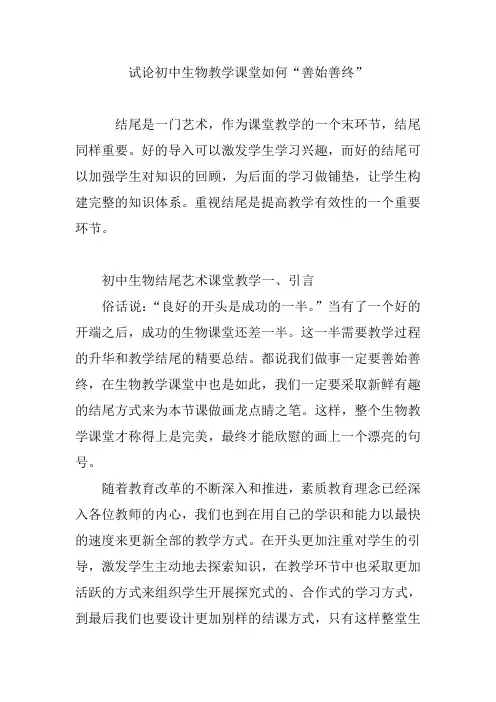 试论初中生物教学课堂如何“善始善终”

结尾是一门艺术，作为课堂教学的一个末环节，结尾同样重要。好的导入可以激发学生学习兴趣，而好的结尾可以加强学生对知识的回顾，为后面的学习做铺垫，让学生构建完整的知识体系。重视结尾是提高教学有效性的一个重要环节。

初中生物结尾艺术课堂教学一、引言

俗话说：“良好的开头是成功的一半。”当有了一个好的开端之后，成功的生物课堂还差一半。这一半需要教学过程的升华和教学结尾的精要总结。都说我们做事一定要善始善终，在生物教学课堂中也是如此，我们一定要采取新鲜有趣的结尾方式来为本节课做画龙点睛之笔。这样，整个生物教学课堂才称得上是完美，最终才能欣慰的画上一个漂亮的句号。

随着教育改革的不断深入和推进，素质教育理念已经深入各位教师的内心，我们也到在用自己的学识和能力以最快的速度来更新全部的教学方式。在开头更加注重对学生的引导，激发学生主动地去探索知识，在教学环节中也采取更加活跃的方式来组织学生开展探究式的、合作式的学习方式，到最后我们也要设计更加别样的结课方式，只有这样整堂生